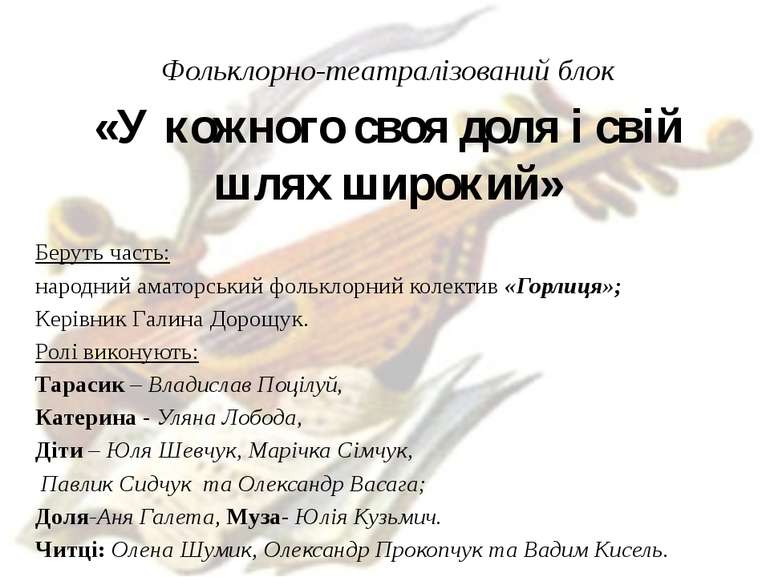 Фольклорно-театралізований блок

«У кожного своя доля і свій шлях широкий»

Беруть часть:
народний аматорський фольклорний колектив «Горлиця»;
Керівник Галина Дорощук.
Ролі виконують:
Тарасик – Владислав Поцілуй,
Катерина - Уляна Лобода,
Діти – Юля Шевчук, Марічка Сімчук,
Павлик Сидчук та Олександр Васага;
Доля-Аня Галета, Муза- Юлія Кузьмич.
Читці: Олена Шумик, Олександр Прокопчук та Вадим Кисель.